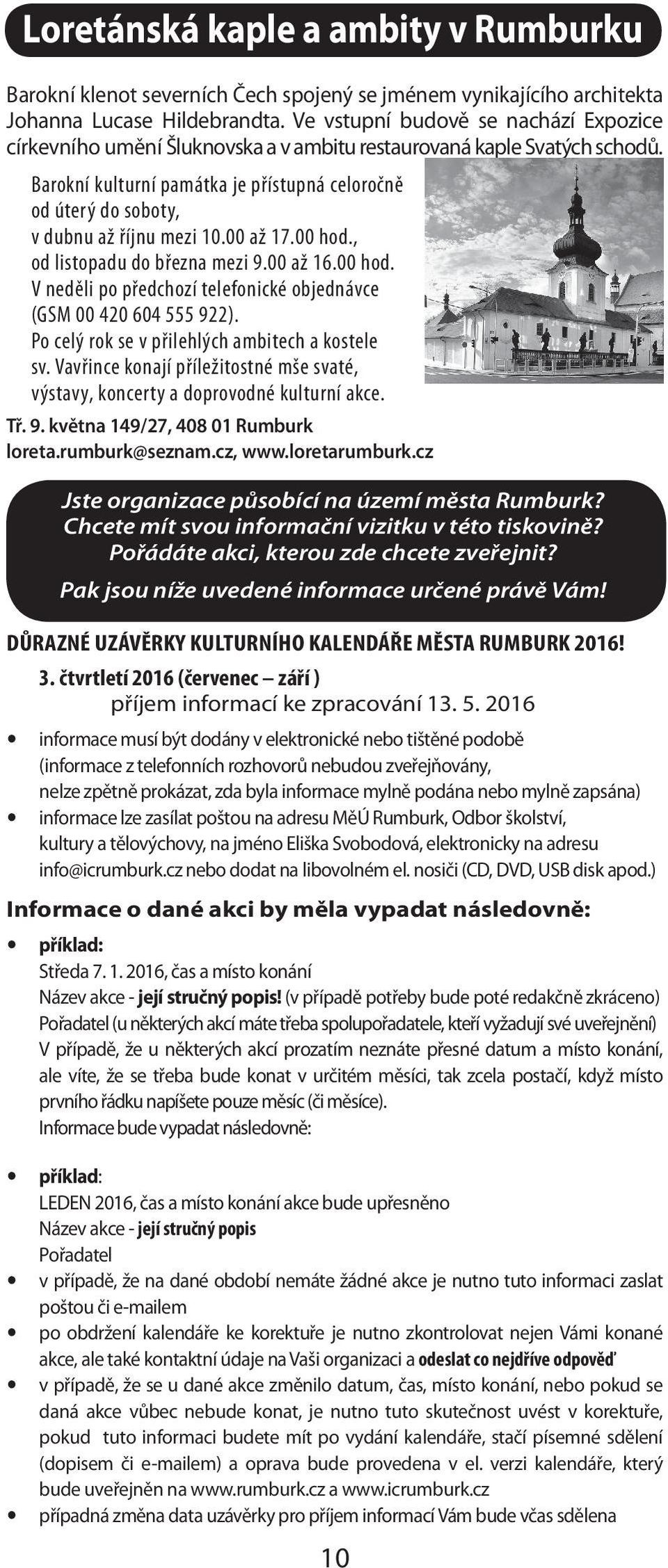 Loretánská kaple a ambity v Rumburku

Barokní klenot severních Čech spojený se jménem vynikajícího architekta Johanna Lucase Hildebrandta. Ve vstupní budově se nachází Expozice církevního umění Šluknovska a v ambitu restaurovaná kaple Svatých schodů.

Barokní kulturní památka je přístupná celoročně od úterý do soboty, v dubnu až říjnu mezi 10.00 až 17.00 hod., od listopadu do března mezi 9.00 až 16.00 hod. V neděli po předchozí telefonické objednávce (GSM 00 420 604 555 922). Po celý rok se v přilehlých ambitech a kostele sv. Vavřince konají příležitostné mše svaté, výstavy, koncerty a doprovodné kulturní akce.

Tř. 9. května 149/27, 408 01 Rumburk
loreta.rumburk@seznam.cz, www.loretarumburk.cz

Jste organizace působící na území města Rumburk?
Chcete mít svou informační vizitku v této tiskovině?
Pořádáte akci, kterou zde chcete zveřejnit?
Pak jsou níže uvedené informace určené právě Vám!

DŮRAZNÉ UZÁVĚRKY KULTURNÍHO KALENDÁŘE MĚSTA RUMBURK 2016!
3. čtvrtletí 2016 (červenec – září )
příjem informací ke zpracování 13. 5. 2016

• informace musí být dodány v elektronické nebo tištěné podobě (informace z telefonních rozhovorů nebudou zveřejňovány, nelze zpětně prokázat, zda byla informace mylně podána nebo mylně zapsána)
• informace lze zasílat poštou na adresu MěÚ Rumburk, Odbor školství, kultury a tělovýchovy, na jméno Eliška Svobodová, elektronicky na adresu info@icrumburk.cz nebo dodat na libovolném el. nosiči (CD, DVD, USB disk apod.)

Informace o dané akci by měla vypadat následovně:

• příklad:
Středa 7. 1. 2016, čas a místo konání
Název akce - její stručný popis! (v případě potřeby bude poté redakčně zkráceno)
Pořadatel (u některých akcí máte třeba spolupořadatele, kteří vyžadují své uveřejnění)
V případě, že u některých akcí prozatím neznáte přesné datum a místo konání, ale víte, že se třeba bude konat v určitém měsíci, tak zcela postačí, když místo prvního řádku napíšete pouze měsíc (či měsíce).
Informace bude vypadat následovně:

• příklad:
LEDEN 2016, čas a místo konání akce bude upřesněno
Název akce - její stručný popis
Pořadatel
• v případě, že na dané období nemáte žádné akce je nutno tuto informaci zaslat poštou či e-mailem
• po obdržení kalendáře ke korektuře je nutno zkontrolovat nejen Vámi konané akce, ale také kontaktní údaje na Vaši organizaci a odeslat co nejdříve odpověď
• v případě, že se u dané akce změnilo datum, čas, místo konání, nebo pokud se daná akce vůbec nebude konat, je nutno tuto skutečnost uvést v korektuře, pokud tuto informaci budete mít po vydání kalendáře, stačí písemné sdělení (dopisem či e-mailem) a oprava bude provedena v el. verzi kalendáře, který bude uveřejněn na www.rumburk.cz a www.icrumburk.cz
• případná změna data uzávěrky pro příjem informací Vám bude včas sdělena

10